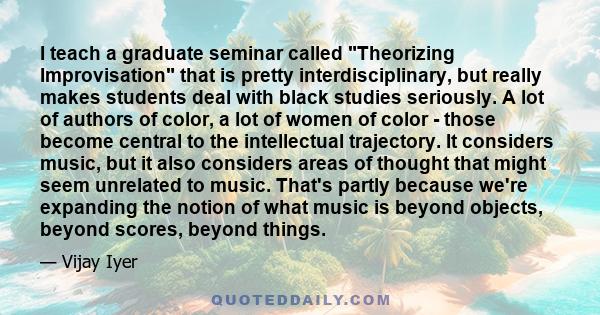 I teach a graduate seminar called "Theorizing Improvisation" that is pretty interdisciplinary, but really makes students deal with black studies seriously. A lot of authors of color, a lot of women of color - those become central to the intellectual trajectory. It considers music, but it also considers areas of thought that might seem unrelated to music. That's partly because we're expanding the notion of what music is beyond objects, beyond scores, beyond things.

— Vijay Iyer

QUOTEDDAILY.COM